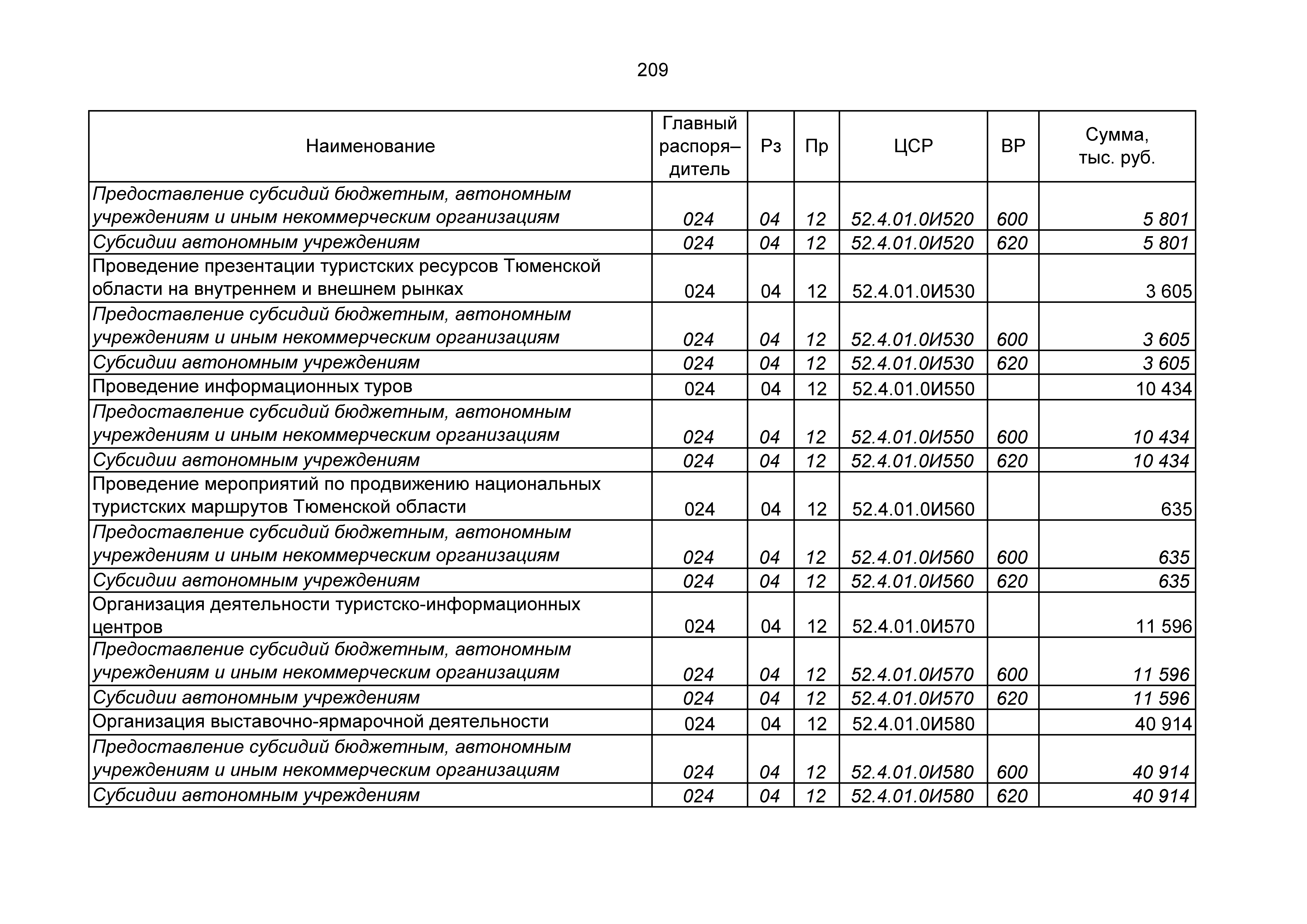 209

| Наименование | Главный распоря–дитель | Рз | Пр | ЦСР | ВР | Сумма, тыс. руб. |
|---|---|---|---|---|---|---|
| Предоставление субсидий бюджетным, автономным учреждениям и иным некоммерческим организациям | 024 | 04 | 12 | 52.4.01.0И520 | 600 | 5 801 |
| Субсидии автономным учреждениям | 024 | 04 | 12 | 52.4.01.0И520 | 620 | 5 801 |
| Проведение презентации туристских ресурсов Тюменской области на внутреннем и внешнем рынках | 024 | 04 | 12 | 52.4.01.0И530 | | 3 605 |
| Предоставление субсидий бюджетным, автономным учреждениям и иным некоммерческим организациям | 024 | 04 | 12 | 52.4.01.0И530 | 600 | 3 605 |
| Субсидии автономным учреждениям | 024 | 04 | 12 | 52.4.01.0И530 | 620 | 3 605 |
| Проведение информационных туров | 024 | 04 | 12 | 52.4.01.0И550 | | 10 434 |
| Предоставление субсидий бюджетным, автономным учреждениям и иным некоммерческим организациям | 024 | 04 | 12 | 52.4.01.0И550 | 600 | 10 434 |
| Субсидии автономным учреждениям | 024 | 04 | 12 | 52.4.01.0И550 | 620 | 10 434 |
| Проведение мероприятий по продвижению национальных туристских маршрутов Тюменской области | 024 | 04 | 12 | 52.4.01.0И560 | | 635 |
| Предоставление субсидий бюджетным, автономным учреждениям и иным некоммерческим организациям | 024 | 04 | 12 | 52.4.01.0И560 | 600 | 635 |
| Субсидии автономным учреждениям | 024 | 04 | 12 | 52.4.01.0И560 | 620 | 635 |
| Организация деятельности туристско-информационных центров | 024 | 04 | 12 | 52.4.01.0И570 | | 11 596 |
| Предоставление субсидий бюджетным, автономным учреждениям и иным некоммерческим организациям | 024 | 04 | 12 | 52.4.01.0И570 | 600 | 11 596 |
| Субсидии автономным учреждениям | 024 | 04 | 12 | 52.4.01.0И570 | 620 | 11 596 |
| Организация выставочно-ярмарочной деятельности | 024 | 04 | 12 | 52.4.01.0И580 | | 40 914 |
| Предоставление субсидий бюджетным, автономным учреждениям и иным некоммерческим организациям | 024 | 04 | 12 | 52.4.01.0И580 | 600 | 40 914 |
| Субсидии автономным учреждениям | 024 | 04 | 12 | 52.4.01.0И580 | 620 | 40 914 |